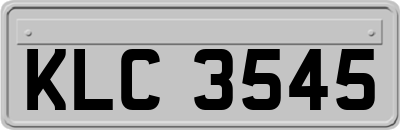 KLC 3545